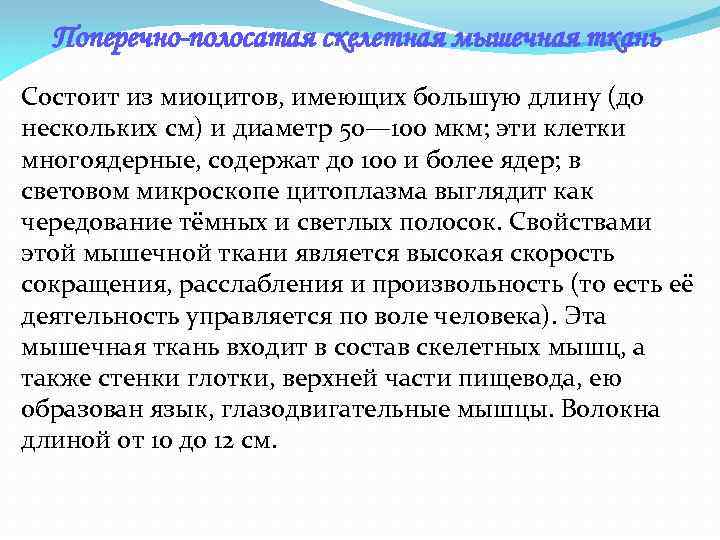 Поперечно-полосатая скелетная мышечная ткань

Состоит из миоцитов, имеющих большую длину (до нескольких см) и диаметр 50—100 мкм; эти клетки многоядерные, содержат до 100 и более ядер; в световом микроскопе цитоплазма выглядит как чередование тёмных и светлых полосок. Свойствами этой мышечной ткани является высокая скорость сокращения, расслабления и произвольность (то есть её деятельность управляется по воле человека). Эта мышечная ткань входит в состав скелетных мышц, а также стенки глотки, верхней части пищевода, ею образован язык, глазодвигательные мышцы. Волокна длиной от 10 до 12 см.